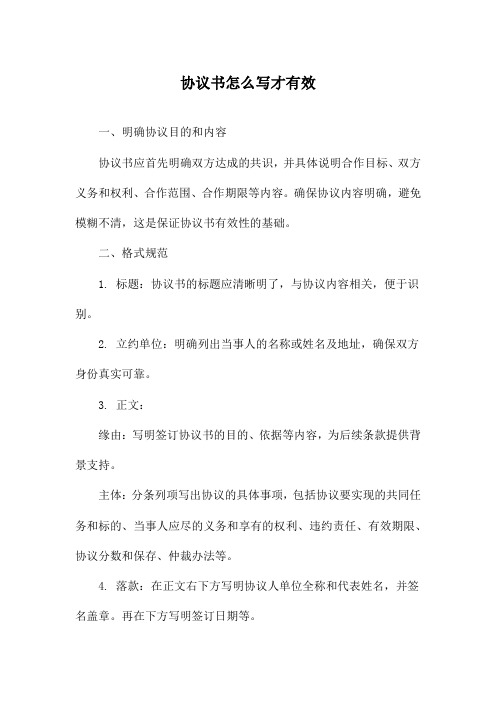 协议书怎么写才有效

一、明确协议目的和内容

协议书应首先明确双方达成的共识，并具体说明合作目标、双方义务和权利、合作范围、合作期限等内容。确保协议内容明确，避免模糊不清，这是保证协议书有效性的基础。

二、格式规范

1. 标题：协议书的标题应清晰明了，与协议内容相关，便于识别。

2. 立约单位：明确列出当事人的名称或姓名及地址，确保双方身份真实可靠。

3. 正文：

缘由：写明签订协议书的目的、依据等内容，为后续条款提供背景支持。

主体：分条列项写出协议的具体事项，包括协议要实现的共同任务和标的、当事人应尽的义务和享有的权利、违约责任、有效期限、协议分数和保存、仲裁办法等。

4. 落款：在正文右下方写明协议人单位全称和代表姓名，并签名盖章。再在下方写明签订日期等。